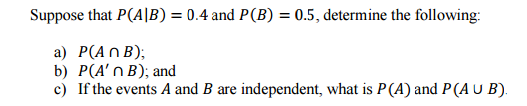 Suppose that $P(A|B) = 0.4$ and $P(B) = 0.5$, determine the following:

a) $P(A \cap B)$;
b) $P(A' \cap B)$; and
c) If the events $A$ and $B$ are independent, what is $P(A)$ and $P(A \cup B)$.